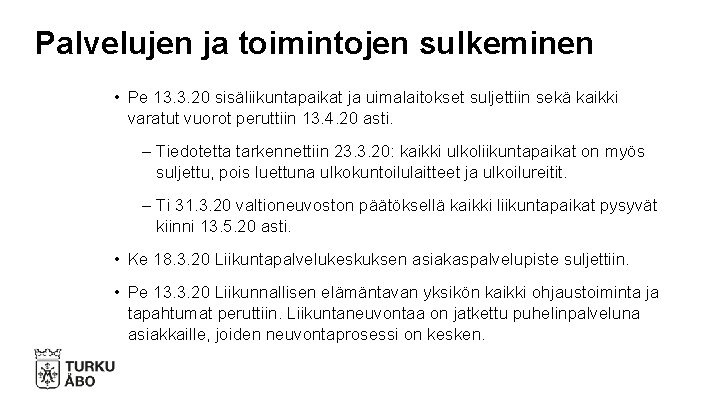 Palvelujen ja toimintojen sulkeminen

• Pe 13.3.20 sisäliikuntapaikat ja uimalaitokset suljettiin sekä kaikki varatut vuorot peruttiin 13.4.20 asti.

– Tiedotetta tarkennettiin 23.3.20: kaikki ulkoliikuntapaikat on myös suljettu, pois luettuna ulkokuntoilulaitteet ja ulkoilureitit.

– Ti 31.3.20 valtioneuvoston päätöksellä kaikki liikuntapaikat pysyvät kiinni 13.5.20 asti.

• Ke 18.3.20 Liikuntapalvelukeskuksen asiakaspalvelupiste suljettiin.

• Pe 13.3.20 Liikunnallisen elämäntavan yksikön kaikki ohjaustoiminta ja tapahtumat peruttiin. Liikuntaneuvontaa on jatkettu puhelinpalveluna asiakkaille, joiden neuvontaprosessi on kesken.

TURKU
ÅBO